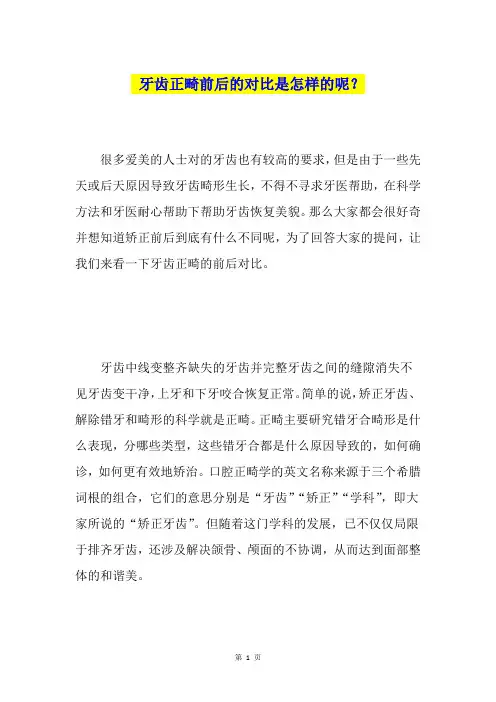 牙齿正畸前后的对比是怎样的呢？

很多爱美的人士对的牙齿也有较高的要求，但是由于一些先天或后天原因导致牙齿畸形生长，不得不寻求牙医帮助，在科学方法和牙医耐心帮助下帮助牙齿恢复美貌。那么大家都会很好奇并想知道矫正前后到底有什么不同呢，为了回答大家的提问，让我们来看一下牙齿正畸的前后对比。

牙齿中线变整齐缺失的牙齿并完整牙齿之间的缝隙消失不见牙齿变干净，上牙和下牙咬合恢复正常。简单的说，矫正牙齿、解除错牙和畸形的科学就是正畸。正畸主要研究错牙合畸形是什么表现，分哪些类型，这些错牙合都是什么原因导致的，如何确诊，如何更有效地矫治。口腔正畸学的英文名称来源于三个希腊词根的组合，它们的意思分别是“牙齿”“矫正”“学科”，即大家所说的“矫正牙齿”。但随着这门学科的发展，已不仅仅局限于排齐牙齿，还涉及解决颌骨、颅面的不协调，从而达到面部整体的和谐美。

第 1 页